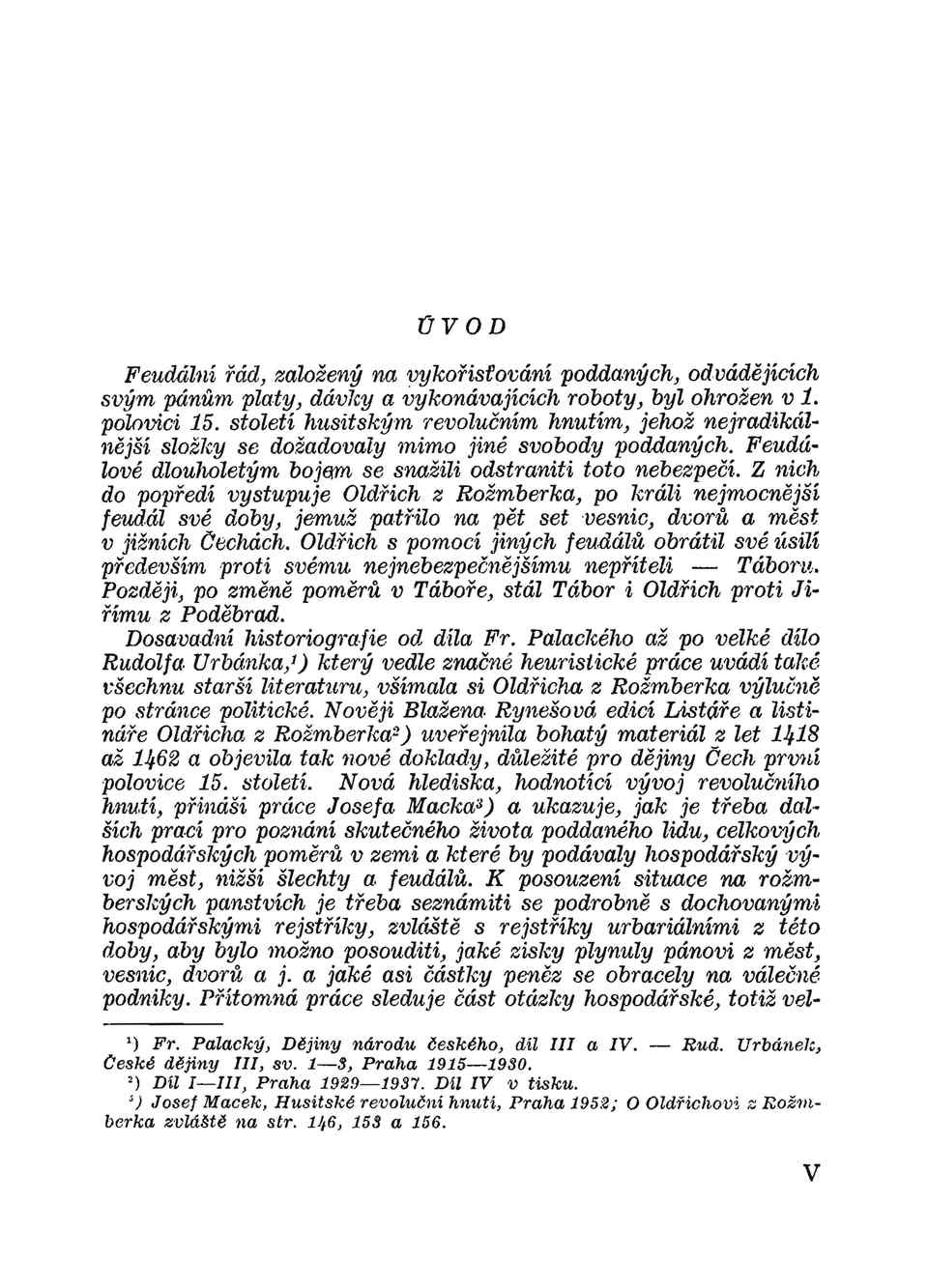 ÚVOD

Feudální řád, založený na vykořisťování poddaných, odvádějících svým pánům platy, dávky a vykonávajících roboty, byl ohrožen v 1. polovici 15. století husitským revolučním hnutím, jehož nejradikálnější složky se dožadovaly mimo jiné svobody poddaných. Feudálové dlouholetým bojem se snažili odstraniti toto nebezpečí. Z nich do popředí vystupuje Oldřich z Rožmberka, po králi nejmocnější feudál své doby, jemuž patřilo na pět set vesnic, dvorů a měst v jižních Čechách. Oldřich s pomocí jiných feudálů obrátil své úsilí především proti svému nejnebezpečnějšímu nepříteli — Táboru. Později, po změně poměrů v Táboře, stál Tábor i Oldřich proti Jiřímu z Poděbrad.

Dosavadní historiografie od díla Fr. Palackého až po velké dílo Rudolfa Urbánka,¹) který vedle značné heuristické práce uvádí také všechnu starší literaturu, všímala si Oldřicha z Rožmberka výlučně po stránce politické. Nověji Blažena Rynešová edicí Listáře a listináře Oldřicha z Rožmberka²) uveřejnila bohatý materiál z let 1418 až 1462 a objevila tak nové doklady, důležité pro dějiny Čech první polovice 15. století. Nová hlediska, hodnotící vývoj revolučního hnutí, přináší práce Josefa Macka³) a ukazuje, jak je třeba dalších prací pro poznání skutečného života poddaného lidu, celkových hospodářských poměrů v zemi a které by podávaly hospodářský vývoj měst, nižší šlechty a feudálů. K posouzení situace na rožmberských panstvích je třeba seznámiti se podrobně s dochovanými hospodářskými rejstříky, zvláště s rejstříky urbariálními z této doby, aby bylo možno posouditi, jaké zisky plynuly pánovi z měst, vesnic, dvorů a j. a jaké asi částky peněz se obracely na válečné podniky. Přítomná práce sleduje část otázky hospodářské, totiž vel-

¹) Fr. Palacký, Dějiny národu českého, díl III a IV. — Rud. Urbánek, České dějiny III, sv. 1—3, Praha 1915—1930.
²) Díl I—III, Praha 1929—1937. Díl IV v tisku.
³) Josef Macek, Husitské revoluční hnutí, Praha 1952; O Oldřichovi z Rožmberka zvláště na str. 146, 153 a 156.

V